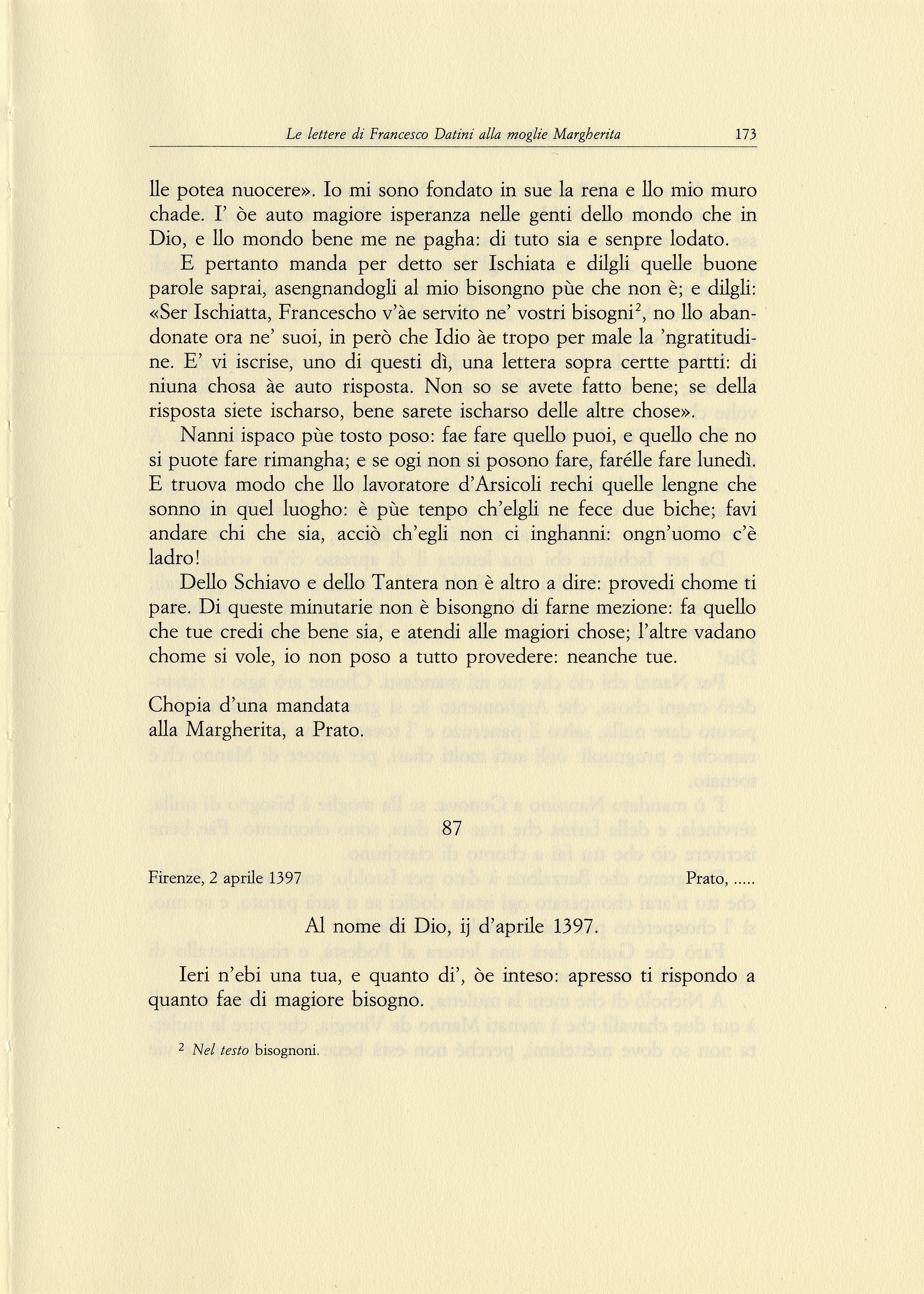 Le lettere di Francesco Datini alla moglie Margherita 173

lle potea nuocere». Io mi sono fondato in sue la rena e llo mio muro chade. I' òe auto magiore isperanza nelle genti dello mondo che in Dio, e llo mondo bene me ne pagha: di tuto sia e senpre lodato.

E pertanto manda per detto ser Ischiata e dilgli quelle buone parole saprai, asengnandogli al mio bisongno pùe che non è; e dilgli: «Ser Ischiatta, Francescho v'àe servito ne' vostri bisogni$^2$, no llo abandonate ora ne' suoi, in però che Idio àe tropo per male la 'ngratitudine. E' vi iscrise, uno di questi dì, una lettera sopra certte partti: di niuna chosa àe auto risposta. Non so se avete fatto bene; se della risposta siete ischarso, bene sarete ischarso delle altre chose».

Nanni ispaco pùe tosto poso: fae fare quello puoi, e quello che no si puote fare rimangha; e se ogi non si posono fare, farélle fare lunedì. E truova modo che llo lavoratore d'Arsicoli rechi quelle lengne che sonno in quel luogho: è pùe tenpo ch'elgli ne fece due biche; favi andare chi che sia, acciò ch'egli non ci inghanni: ongn'uomo c'è ladro!

Dello Schiavo e dello Tantera non è altro a dire: provedi chome ti pare. Di queste minutarie non è bisongno di farne mezione: fa quello che tue credi che bene sia, e atendi alle magiori chose; l'altre vadano chome si vole, io non poso a tutto provedere: neanche tue.

Chopia d'una mandata
alla Margherita, a Prato.

87

Firenze, 2 aprile 1397 Prato, .....

Al nome di Dio, ij d'aprile 1397.

Ieri n'ebi una tua, e quanto di', òe inteso: apresso ti rispondo a quanto fae di magiore bisogno.

$^2$ Nel testo bisognoni.